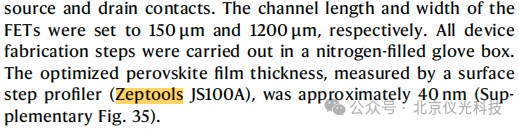 source and drain contacts. The channel length and width of the FETs were set to 150 μm and 1200 μm, respectively. All device fabrication steps were carried out in a nitrogen-filled glove box. The optimized perovskite film thickness, measured by a surface step profiler (Zeptools JS100A), was approximately 40 nm (Supplementary Fig. 35).

公众号 · 北京仪光科技